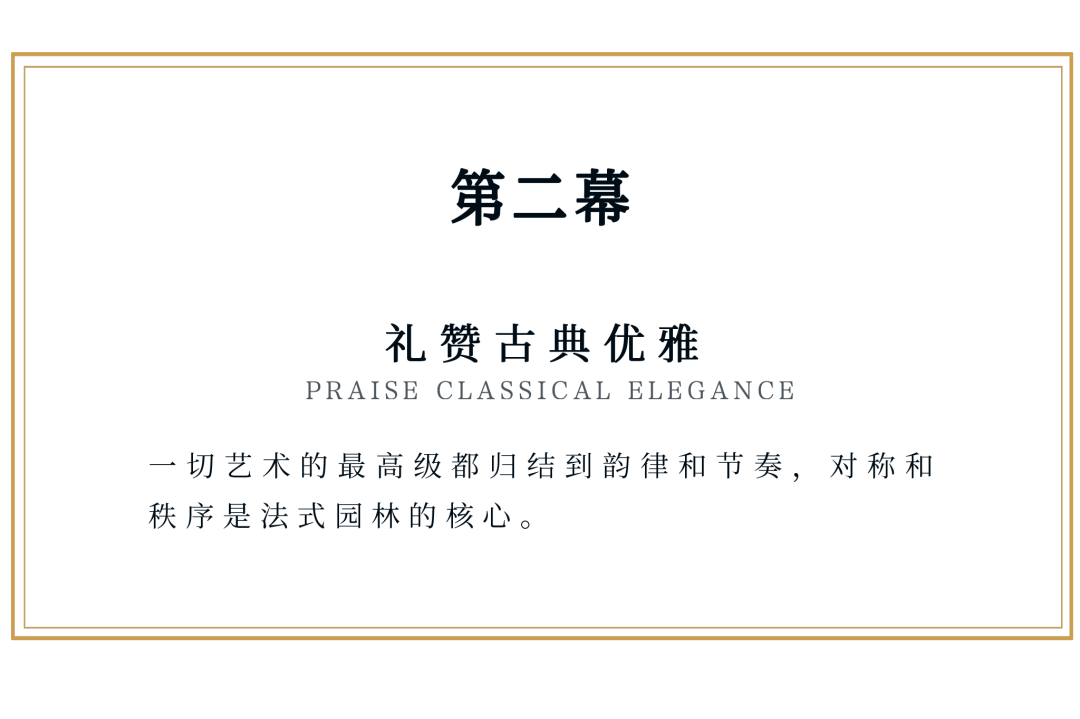 第二幕

礼赞古典优雅

PRAISE CLASSICAL ELEGANCE

一切艺术的最高级都归结到韵律和节奏，对称和秩序是法式园林的核心。